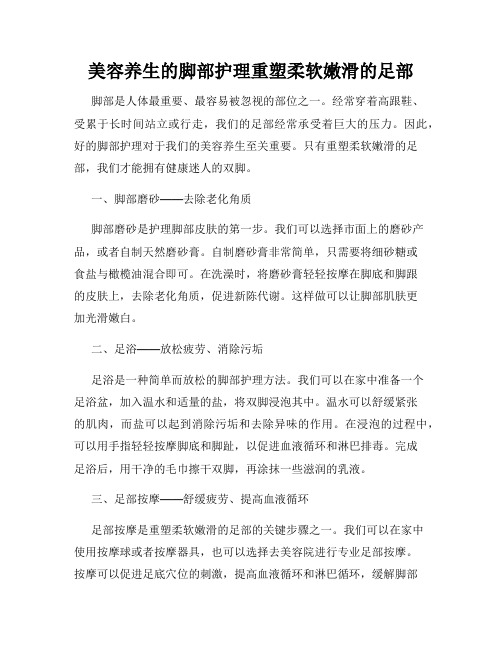 美容养生的脚部护理重塑柔软嫩滑的足部

脚部是人体最重要、最容易被忽视的部位之一。经常穿着高跟鞋、受累于长时间站立或行走，我们的足部经常承受着巨大的压力。因此，好的脚部护理对于我们的美容养生至关重要。只有重塑柔软嫩滑的足部，我们才能拥有健康迷人的双脚。

一、脚部磨砂——去除老化角质

脚部磨砂是护理脚部皮肤的第一步。我们可以选择市面上的磨砂产品，或者自制天然磨砂膏。自制磨砂膏非常简单，只需要将细砂糖或食盐与橄榄油混合即可。在洗澡时，将磨砂膏轻轻按摩在脚底和脚跟的皮肤上，去除老化角质，促进新陈代谢。这样做可以让脚部肌肤更加光滑嫩白。

二、足浴——放松疲劳、消除污垢

足浴是一种简单而放松的脚部护理方法。我们可以在家中准备一个足浴盆，加入温水和适量的盐，将双脚浸泡其中。温水可以舒缓紧张的肌肉，而盐可以起到消除污垢和去除异味的作用。在浸泡的过程中，可以用手指轻轻按摩脚底和脚趾，以促进血液循环和淋巴排毒。完成足浴后，用干净的毛巾擦干双脚，再涂抹一些滋润的乳液。

三、足部按摩——舒缓疲劳、提高血液循环

足部按摩是重塑柔软嫩滑的足部的关键步骤之一。我们可以在家中使用按摩球或者按摩器具，也可以选择去美容院进行专业足部按摩。按摩可以促进足底穴位的刺激，提高血液循环和淋巴循环，缓解脚部